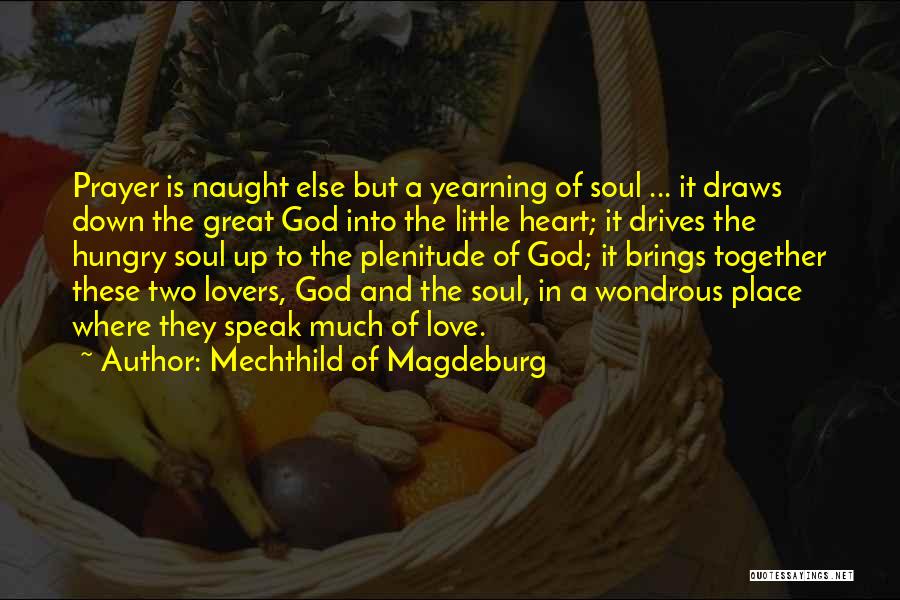 Prayer is naught else but a yearning of soul ... it draws down the great God into the little heart; it drives the hungry soul up to the plenitude of God; it brings together these two lovers, God and the soul, in a wondrous place where they speak much of love.

~ Author: Mechthild of Magdeburg

QUOTESSAYINGS.NET